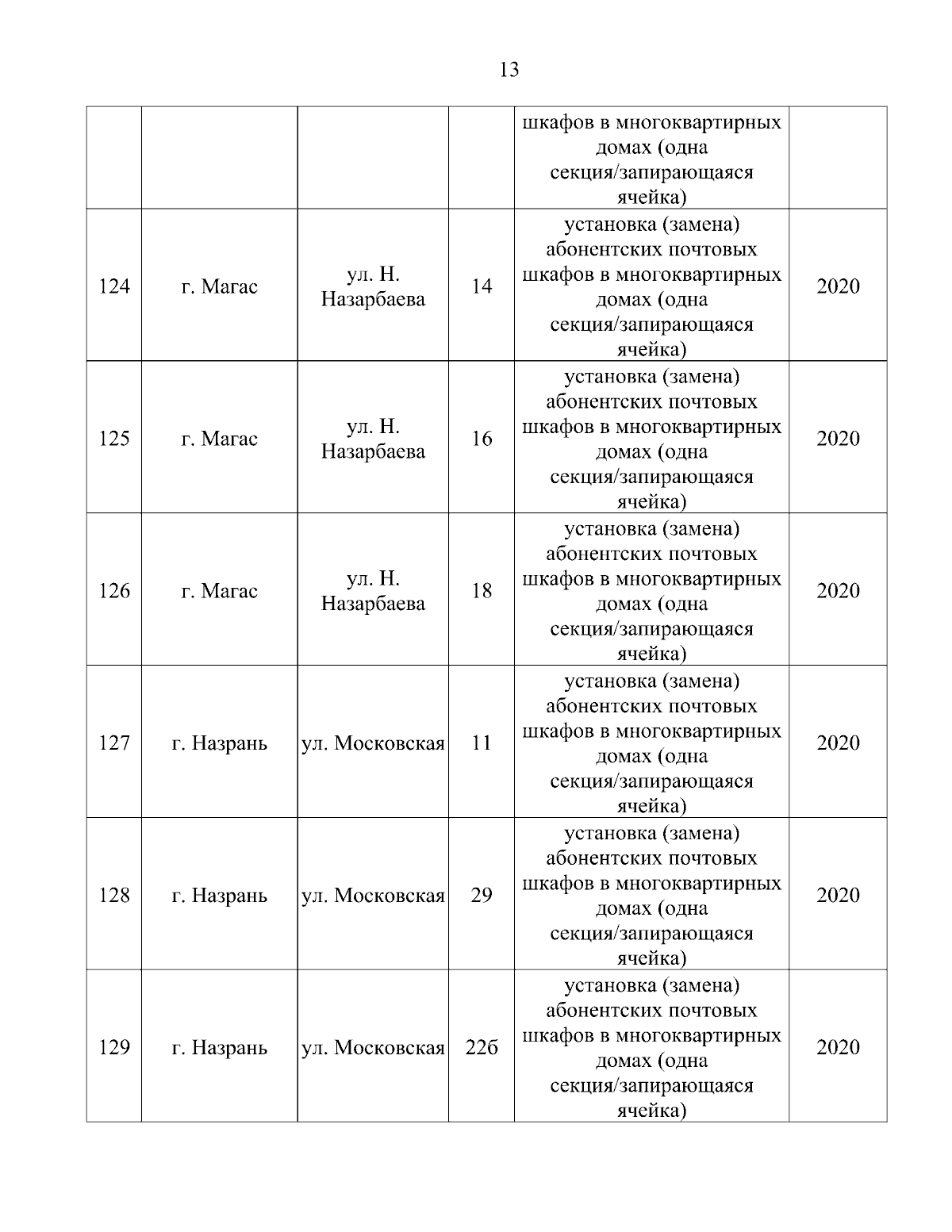 13

| | | | | | |
|---|---|---|---|---|---|
| | | | | шкафов в многоквартирных домах (одна секция/запирающаяся ячейка) | |
| 124 | г. Магас | ул. Н. Назарбаева | 14 | установка (замена) абонентских почтовых шкафов в многоквартирных домах (одна секция/запирающаяся ячейка) | 2020 |
| 125 | г. Магас | ул. Н. Назарбаева | 16 | установка (замена) абонентских почтовых шкафов в многоквартирных домах (одна секция/запирающаяся ячейка) | 2020 |
| 126 | г. Магас | ул. Н. Назарбаева | 18 | установка (замена) абонентских почтовых шкафов в многоквартирных домах (одна секция/запирающаяся ячейка) | 2020 |
| 127 | г. Назрань | ул. Московская | 11 | установка (замена) абонентских почтовых шкафов в многоквартирных домах (одна секция/запирающаяся ячейка) | 2020 |
| 128 | г. Назрань | ул. Московская | 29 | установка (замена) абонентских почтовых шкафов в многоквартирных домах (одна секция/запирающаяся ячейка) | 2020 |
| 129 | г. Назрань | ул. Московская | 22б | установка (замена) абонентских почтовых шкафов в многоквартирных домах (одна секция/запирающаяся ячейка) | 2020 |